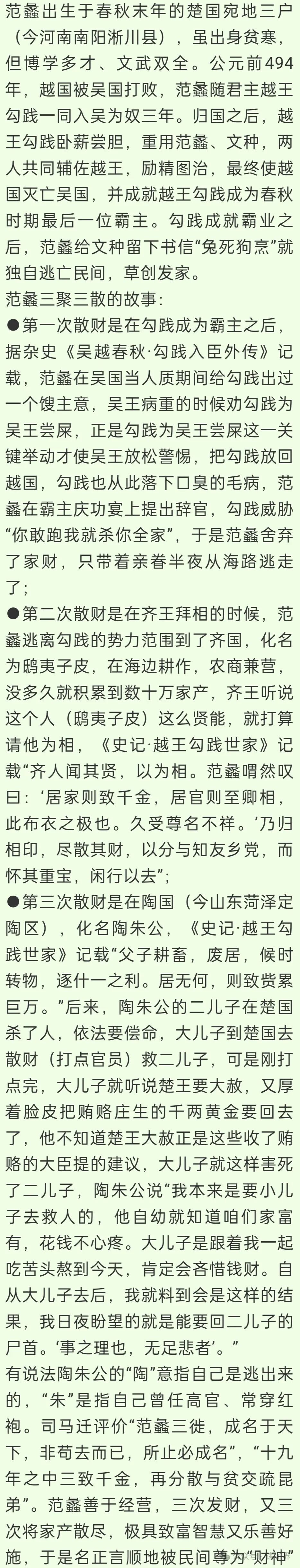 范蠡出生于春秋末年的楚国宛地三户（今河南南阳淅川县），虽出身贫寒，但博学多才、文武双全。公元前494年，越国被吴国打败，范蠡随君主越王勾践一同入吴为奴三年。归国之后，越王勾践卧薪尝胆，重用范蠡、文种，两人共同辅佐越王，励精图治，最终使越国灭亡吴国，并成就越王勾践成为春秋时期最后一位霸主。勾践成就霸业之后，范蠡给文种留下书信“兔死狗烹”就独自逃亡民间，草创发家。

范蠡三聚三散的故事：

●第一次散财是在勾践成为霸主之后，据杂史《吴越春秋·勾践入臣外传》记载，范蠡在吴国当人质期间给勾践出过一个馊主意，吴王病重的时候劝勾践为吴王尝屎，正是勾践为吴王尝屎这一关键举动才使吴王放松警惕，把勾践放回越国，勾践也从此落下口臭的毛病，范蠡在霸主庆功宴上提出辞官，勾践威胁“你敢跑我就杀你全家”，于是范蠡舍弃了家财，只带着亲眷半夜从海路逃走了；

●第二次散财是在齐王拜相的时候，范蠡逃离勾践的势力范围到了齐国，化名为鸱夷子皮，在海边耕作，农商兼营，没多久就积累到数十万家产，齐王听说这个人（鸱夷子皮）这么贤能，就打算请他为相，《史记·越王勾践世家》记载“齐人闻其贤，以为相。范蠡喟然叹曰：‘居家则致千金，居官则至卿相，此布衣之极也。久受尊名不祥。’乃归相印，尽散其财，以分与知友乡党，而怀其重宝，闲行以去”；

●第三次散财是在陶国（今山东菏泽定陶区），化名陶朱公，《史记·越王勾践世家》记载“父子耕畜，废居，候时转物，逐什一之利。居无何，则致赀累巨万。”后来，陶朱公的二儿子在楚国杀了人，依法要偿命，大儿子到楚国去散财（打点官员）救二儿子，可是刚打点完，大儿子就听说楚王要大赦，又厚着脸皮把贿赂庄生的千两黄金要回去了，他不知道楚王大赦正是这些收了贿赂的大臣提的建议，大儿子就这样害死了二儿子，陶朱公说“我本来是要小儿子去救人的，他自幼就知道咱们家富有，花钱不心疼。大儿子是跟着我一起吃苦头熬到今天，肯定会吝惜钱财。自从大儿子去后，我就料到会是这样的结果，我日夜盼望的就是能要回二儿子的尸首。‘事之理也，无足悲者’。”

有说法陶朱公的“陶”意指自己是逃出来的，“朱”是指自己曾任高官、常穿红袍。司马迁评价“范蠡三徙，成名于天下，非苟去而已，所止必成名”，“十九年之中三致千金，再分散与贫交疏昆弟”。范蠡善于经营，三次发财，又三次将家产散尽，极具致富智慧又乐善好施，于是名正言顺地被民间尊为“财神”